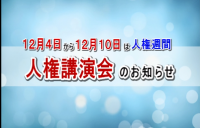 12月4日から12月10日は人権週間

人権講演会のお知らせ